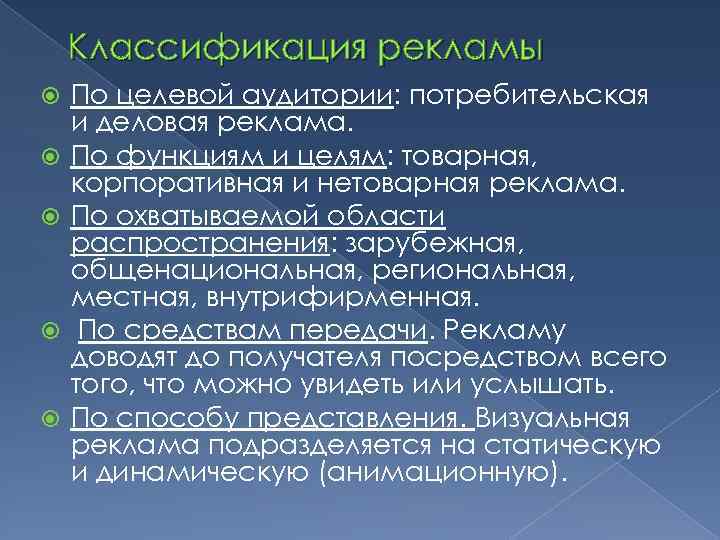 Классификация рекламы

По целевой аудитории: потребительская и деловая реклама.

По функциям и целям: товарная, корпоративная и нетоварная реклама.

По охватываемой области распространения: зарубежная, общенациональная, региональная, местная, внутрифирменная.

По средствам передачи. Рекламу доводят до получателя посредством всего того, что можно увидеть или услышать.

По способу представления. Визуальная реклама подразделяется на статическую и динамическую (анимационную).